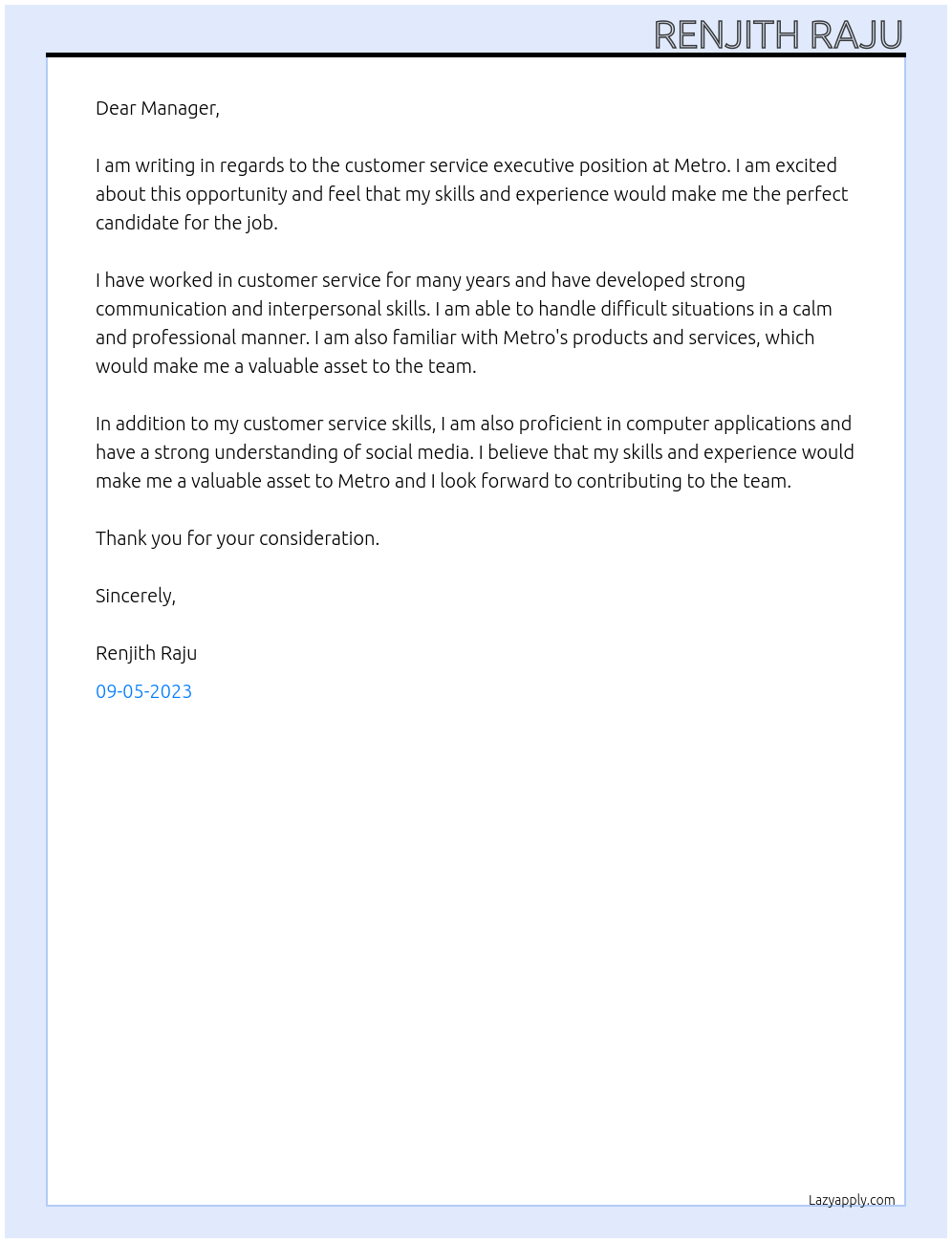 RENJITH RAJU

Dear Manager,

I am writing in regards to the customer service executive position at Metro. I am excited about this opportunity and feel that my skills and experience would make me the perfect candidate for the job.

I have worked in customer service for many years and have developed strong communication and interpersonal skills. I am able to handle difficult situations in a calm and professional manner. I am also familiar with Metro's products and services, which would make me a valuable asset to the team.

In addition to my customer service skills, I am also proficient in computer applications and have a strong understanding of social media. I believe that my skills and experience would make me a valuable asset to Metro and I look forward to contributing to the team.

Thank you for your consideration.

Sincerely,

Renjith Raju

09-05-2023

Lazyapply.com